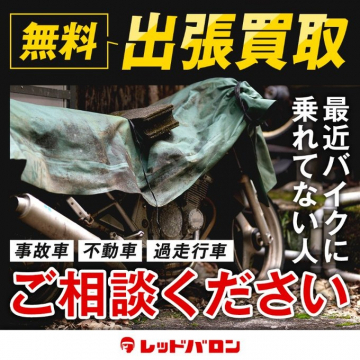 無料 出張買取

最近バイクに乗れてない人

事故車 不動車 過走行車

ご相談ください

レッドバロン